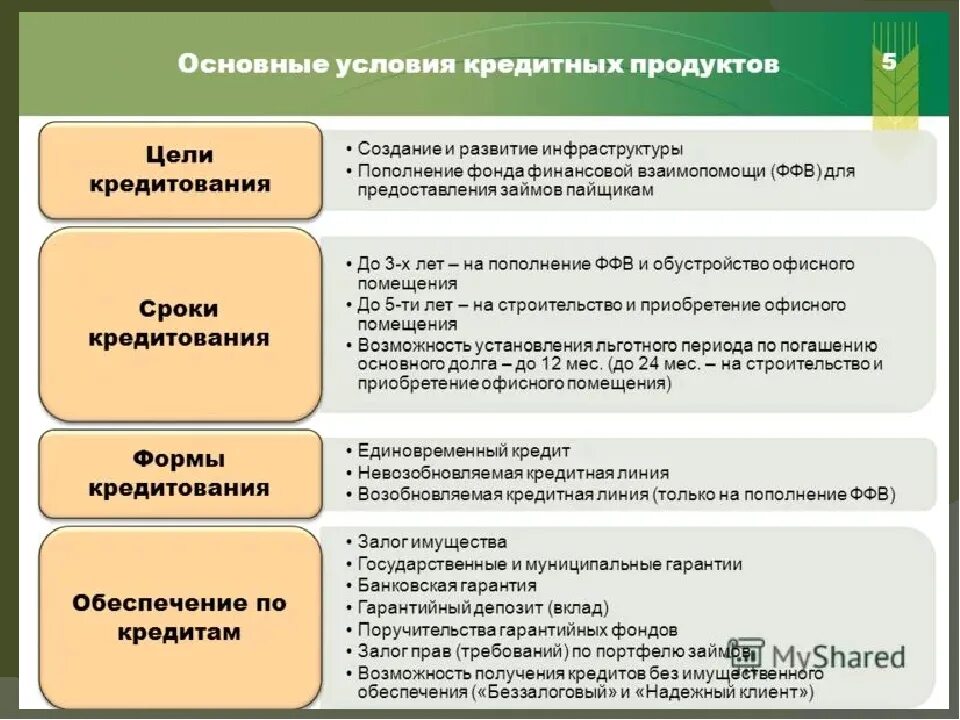 Основные условия кредитных продуктов

5

Цели кредитования

• Создание и развитие инфраструктуры
• Пополнение фонда финансовой взаимопомощи (ФФВ) для предоставления займов пайщикам

Сроки кредитования

• До 3-х лет – на пополнение ФФВ и обустройство офисного помещения
• До 5-ти лет – на строительство и приобретение офисного помещения
• Возможность установления льготного периода по погашению основного долга – до 12 мес. (до 24 мес. – на строительство и приобретение офисного помещения)

Формы кредитования

• Единовременный кредит
• Невозобновляемая кредитная линия
• Возобновляемая кредитная линия (только на пополнение ФФВ)

Обеспечение по кредитам

• Залог имущества
• Государственные и муниципальные гарантии
• Банковская гарантия
• Гарантийный депозит (вклад)
• Поручительства гарантийных фондов
• Залог прав (требований) по портфелю займов
• Возможность получения кредитов без имущественного обеспечения («Беззалоговый» и «Надежный клиент»)

MyShared